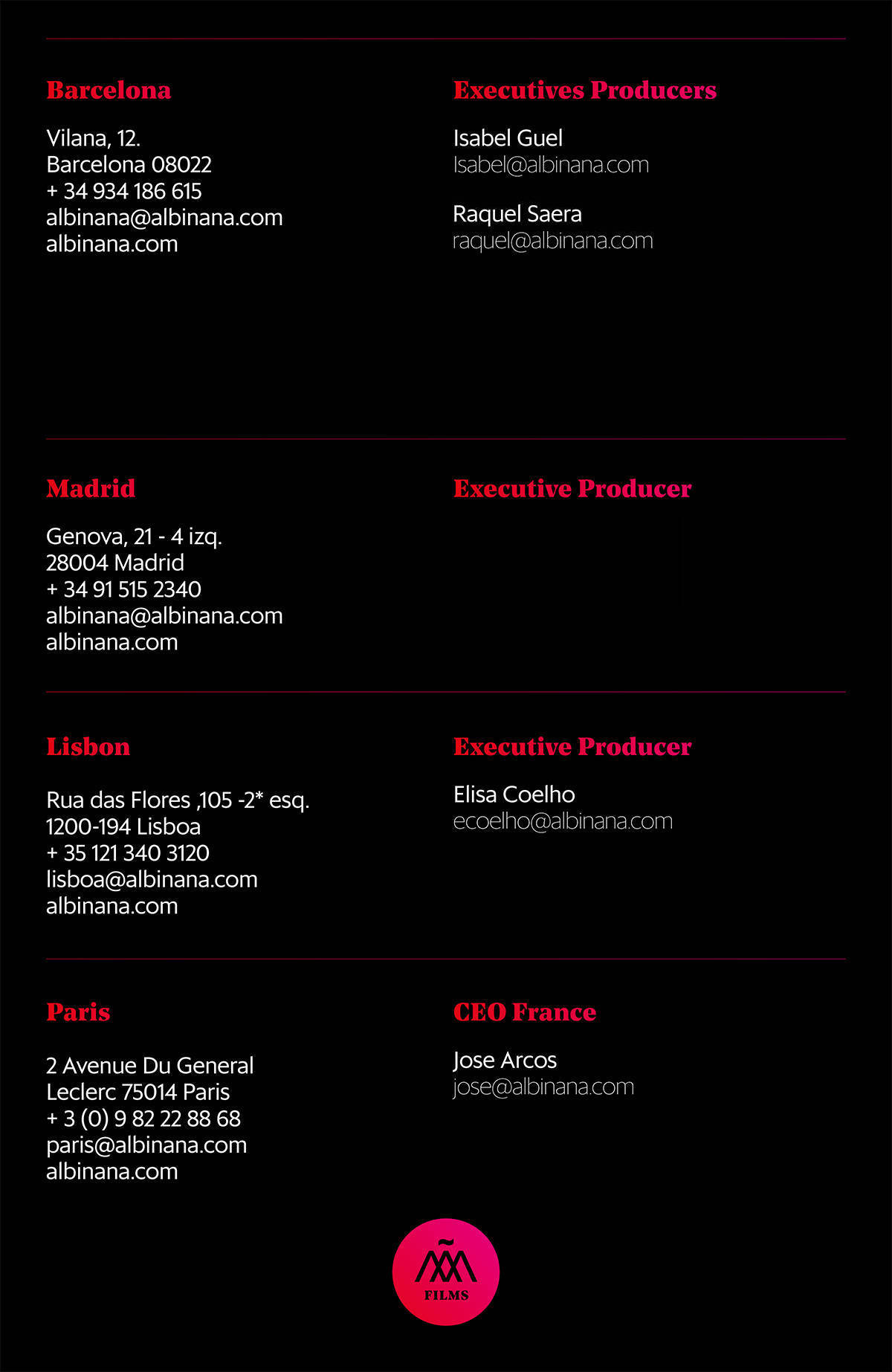 Barcelona

Vilana, 12.
Barcelona 08022
+ 34 934 186 615
albinana@albinana.com
albinana.com

Executives Producers

Isabel Guel
Isabel@albinana.com

Raquel Saera
raquel@albinana.com

Madrid

Genova, 21 - 4 izq.
28004 Madrid
+ 34 91 515 2340
albinana@albinana.com
albinana.com

Executive Producer

Lisbon

Rua das Flores ,105 -2* esq.
1200-194 Lisboa
+ 35 121 340 3120
lisboa@albinana.com
albinana.com

Executive Producer

Elisa Coelho
ecoelho@albinana.com

Paris

2 Avenue Du General Leclerc 75014 Paris
+ 3 (0) 9 82 22 88 68
paris@albinana.com
albinana.com

CEO France

Jose Arcos
jose@albinana.com

FILMS